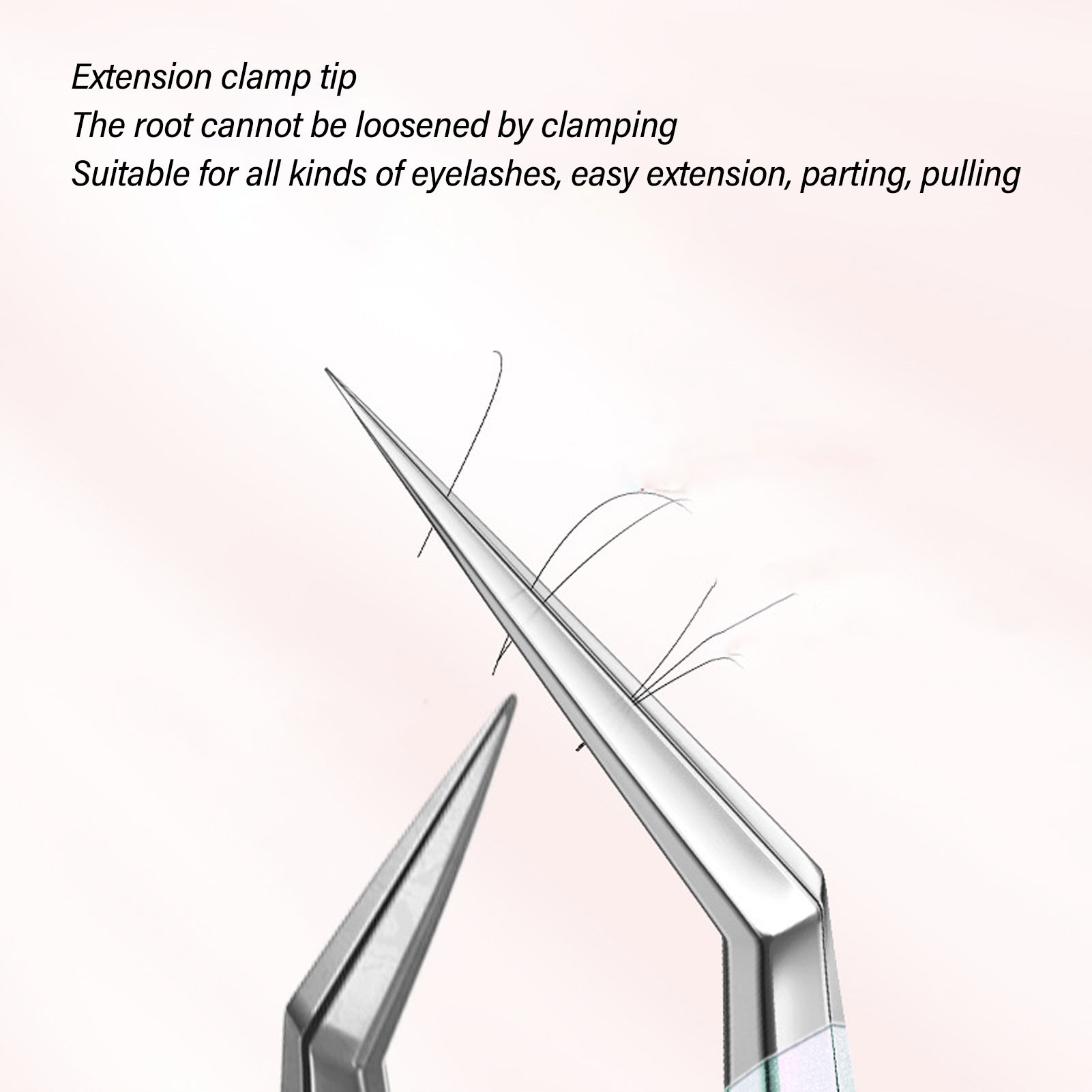 Extension clamp tip
The root cannot be loosened by clamping
Suitable for all kinds of eyelashes, easy extension, parting, pulling